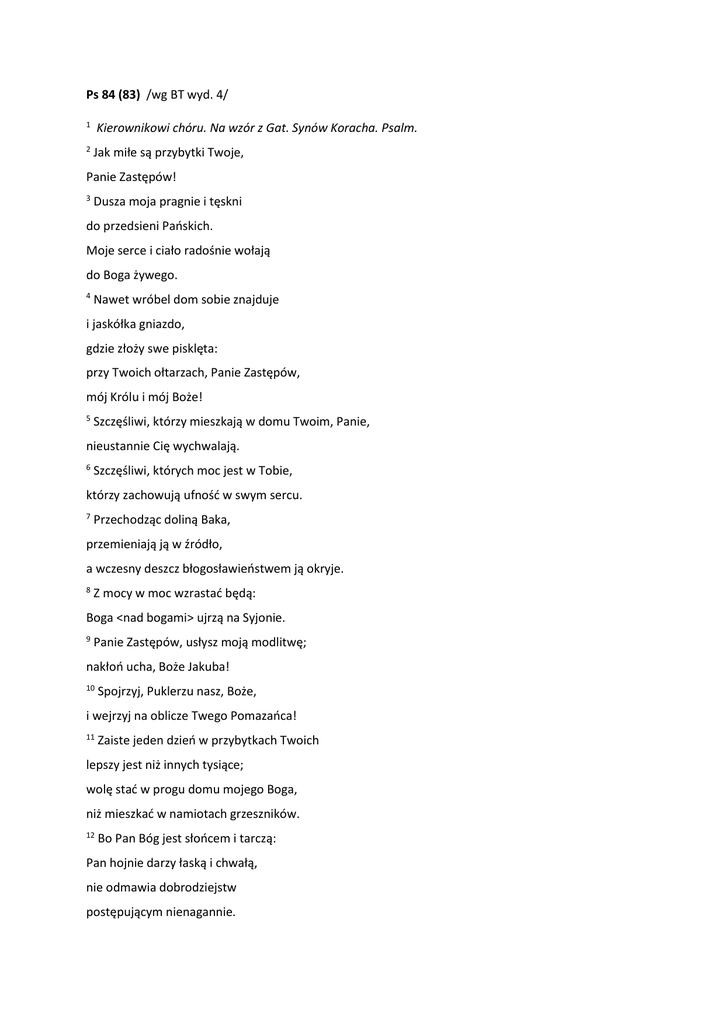 Ps 84 (83) /wg BT wyd. 4/

$^{1}$ Kierownikowi chóru. Na wzór z Gat. Synów Koracha. Psalm.

$^{2}$ Jak miłe są przybytki Twoje,

Panie Zastępów!

$^{3}$ Dusza moja pragnie i tęskni

do przedsieni Pańskich.

Moje serce i ciało radośnie wołają

do Boga żywego.

$^{4}$ Nawet wróbel dom sobie znajduje

i jaskółka gniazdo,

gdzie złoży swe pisklęta:

przy Twoich ołtarzach, Panie Zastępów,

mój Królu i mój Boże!

$^{5}$ Szczęśliwi, którzy mieszkają w domu Twoim, Panie,

nieustannie Cię wychwalają.

$^{6}$ Szczęśliwi, których moc jest w Tobie,

którzy zachowują ufność w swym sercu.

$^{7}$ Przechodząc doliną Baka,

przemieniają ją w źródło,

a wczesny deszcz błogosławieństwem ją okryje.

$^{8}$ Z mocy w moc wzrastać będą:

Boga <nad bogami> ujrzą na Syjonie.

$^{9}$ Panie Zastępów, usłysz moją modlitwę;

nakłoń ucha, Boże Jakuba!

$^{10}$ Spojrzyj, Puklerzu nasz, Boże,

i wejrzyj na oblicze Twego Pomazańca!

$^{11}$ Zaiste jeden dzień w przybytkach Twoich

lepszy jest niż innych tysiące;

wolę stać w progu domu mojego Boga,

niż mieszkać w namiotach grzeszników.

$^{12}$ Bo Pan Bóg jest słońcem i tarczą:

Pan hojnie darzy łaską i chwałą,

nie odmawia dobrodziejstw

postępującym nienagannie.